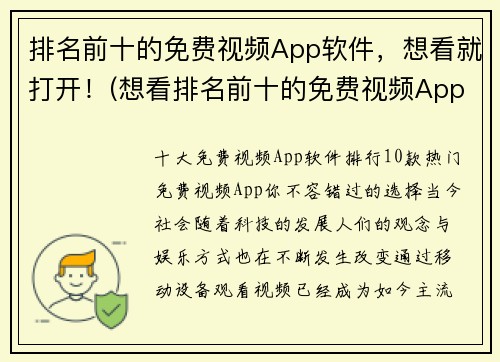 排名前十的免费视频App软件，想看就打开！(想看排名前十的免费视频App

十大免费视频App软件排行10款热门免费视频App你不容错过的选择当今社会随着科技的发展人们的观念与娱乐方式也在不断发生改变通过移动设备观看视频已经成为如今主流